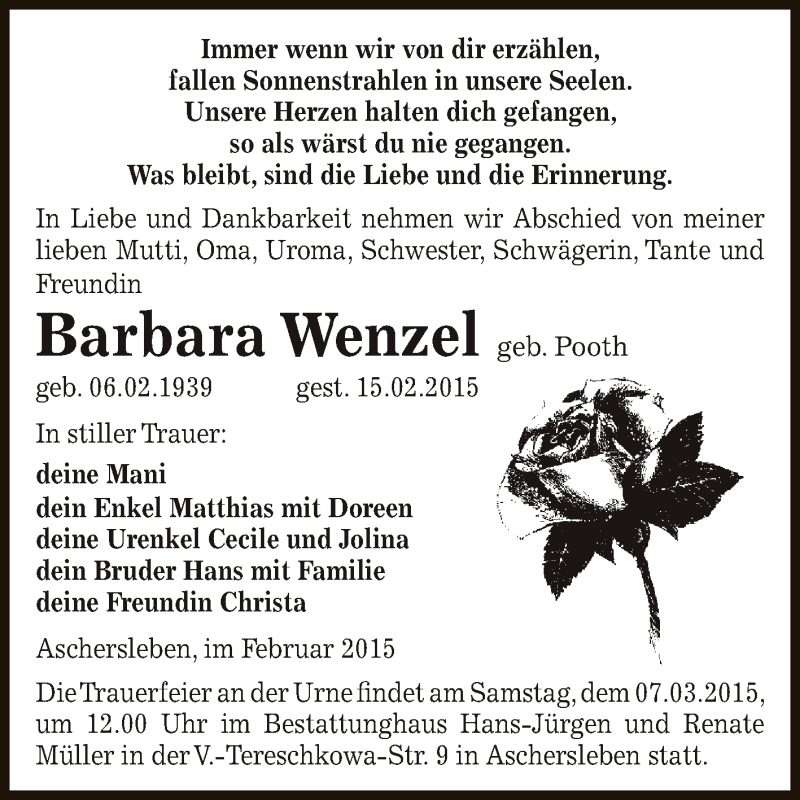 Immer wenn wir von dir erzählen,
fallen Sonnenstrahlen in unsere Seelen.
Unsere Herzen halten dich gefangen,
so als wärst du nie gegangen.
Was bleibt, sind die Liebe und die Erinnerung.

In Liebe und Dankbarkeit nehmen wir Abschied von meiner lieben Mutti, Oma, Uroma, Schwester, Schwägerin, Tante und Freundin

Barbara Wenzel geb. Pooth

geb. 06.02.1939 gest. 15.02.2015

In stiller Trauer:

deine Mani
dein Enkel Matthias mit Doreen
deine Urenkel Cecile und Jolina
dein Bruder Hans mit Familie
deine Freundin Christa

Aschersleben, im Februar 2015

Die Trauerfeier an der Urne findet am Samstag, dem 07.03.2015, um 12.00 Uhr im Bestattunghaus Hans-Jürgen und Renate Müller in der V.-Tereschkowa-Str. 9 in Aschersleben statt.